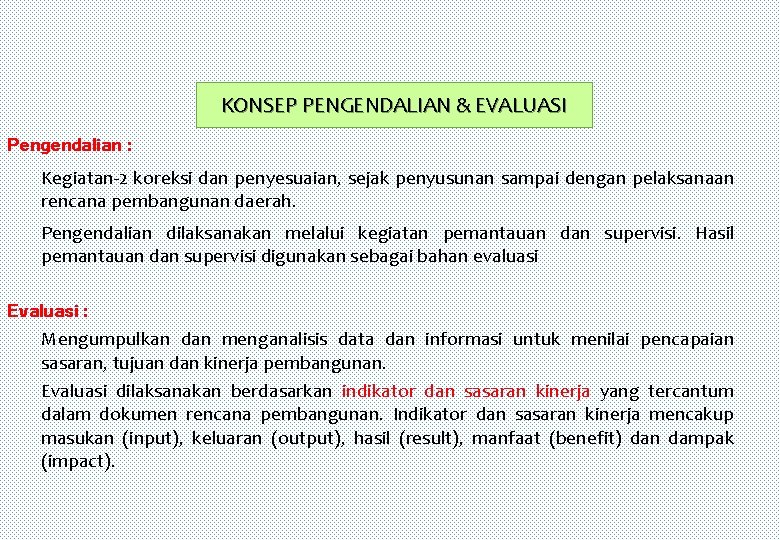 KONSEP PENGENDALIAN & EVALUASI

Pengendalian :

Kegiatan-2 koreksi dan penyesuaian, sejak penyusunan sampai dengan pelaksanaan rencana pembangunan daerah.

Pengendalian dilaksanakan melalui kegiatan pemantauan dan supervisi. Hasil pemantauan dan supervisi digunakan sebagai bahan evaluasi

Evaluasi :

Mengumpulkan dan menganalisis data dan informasi untuk menilai pencapaian sasaran, tujuan dan kinerja pembangunan.

Evaluasi dilaksanakan berdasarkan indikator dan sasaran kinerja yang tercantum dalam dokumen rencana pembangunan. Indikator dan sasaran kinerja mencakup masukan (input), keluaran (output), hasil (result), manfaat (benefit) dan dampak (impact).